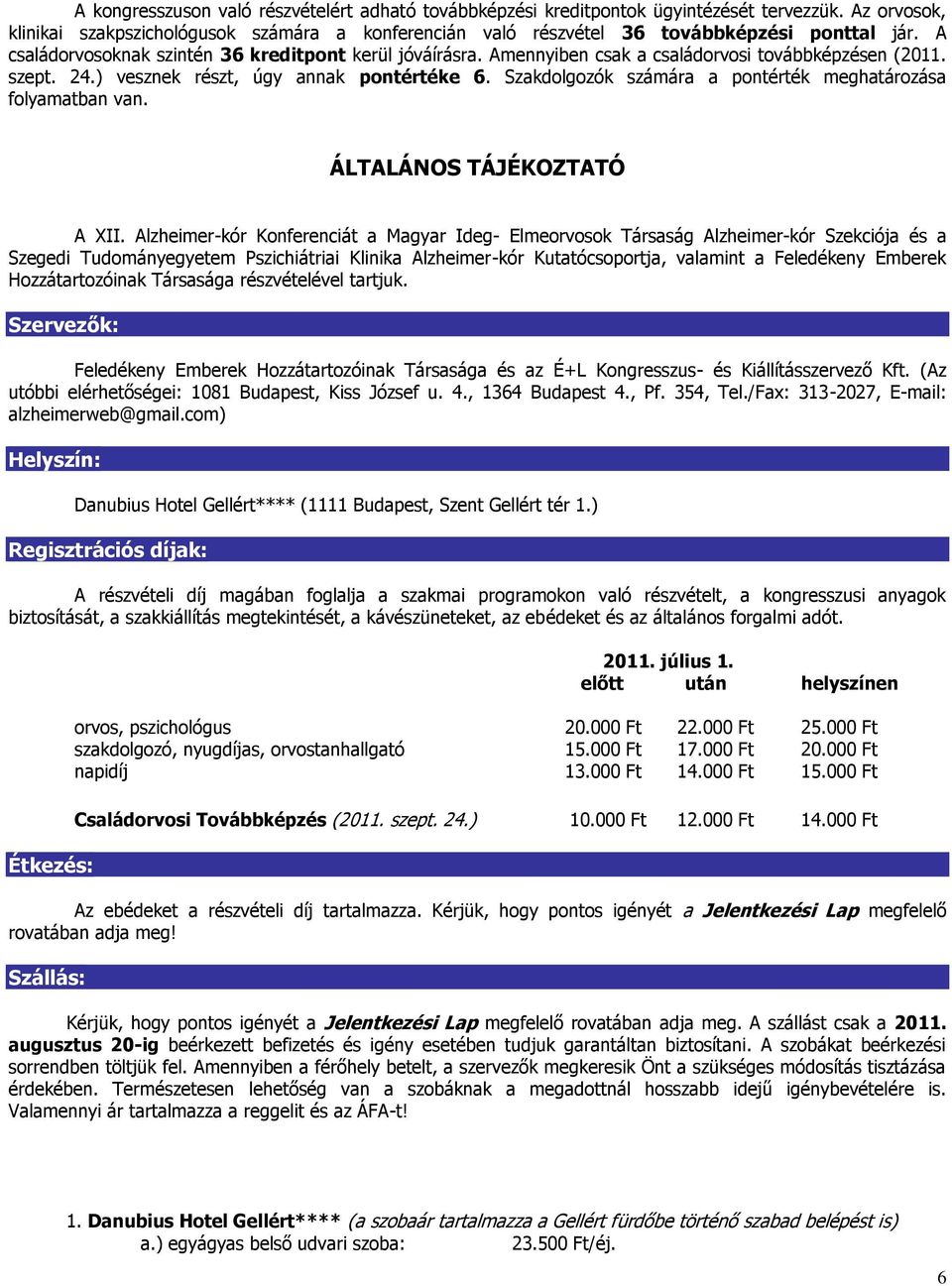 A kongresszuson való részvételért adható továbbképzési kreditpontok ügyintézését tervezzük. Az orvosok, klinikai szakpszichológusok számára a konferencián való részvétel 36 továbbképzési ponttal jár. A családorvosoknak szintén 36 kreditpont kerül jóváírásra. Amennyiben csak a családorvosi továbbképzésen (2011. szept. 24.) vesznek részt, úgy annak pontértéke 6. Szakdolgozók számára a pontérték meghatározása folyamatban van.

ÁLTALÁNOS TÁJÉKOZTATÓ

A XII. Alzheimer-kór Konferenciát a Magyar Ideg- Elmeorvosok Társaság Alzheimer-kór Szekciója és a Szegedi Tudományegyetem Pszichiátriai Klinika Alzheimer-kór Kutatócsoportja, valamint a Feledékeny Emberek Hozzátartozóinak Társasága részvételével tartjuk.

Szervezők:

Feledékeny Emberek Hozzátartozóinak Társasága és az É+L Kongresszus- és Kiállításszervező Kft. (Az utóbbi elérhetőségei: 1081 Budapest, Kiss József u. 4., 1364 Budapest 4., Pf. 354, Tel./Fax: 313-2027, E-mail: alzheimerweb@gmail.com)

Helyszín:

Danubius Hotel Gellért**** (1111 Budapest, Szent Gellért tér 1.)

Regisztrációs díjak:

A részvételi díj magában foglalja a szakmai programokon való részvételt, a kongresszusi anyagok biztosítását, a szakkiállítás megtekintését, a kávészüneteket, az ebédeket és az általános forgalmi adót.

| | 2011. július 1. előtt | után | helyszínen |
|---|---|---|---|
| orvos, pszichológus | 20.000 Ft | 22.000 Ft | 25.000 Ft |
| szakdolgozó, nyugdíjas, orvostanhallgató | 15.000 Ft | 17.000 Ft | 20.000 Ft |
| napidíj | 13.000 Ft | 14.000 Ft | 15.000 Ft |
| Családorvosi Továbbképzés (2011. szept. 24.) | 10.000 Ft | 12.000 Ft | 14.000 Ft |

Étkezés:

Az ebédeket a részvételi díj tartalmazza. Kérjük, hogy pontos igényét a Jelentkezési Lap megfelelő rovatában adja meg!

Szállás:

Kérjük, hogy pontos igényét a Jelentkezési Lap megfelelő rovatában adja meg. A szállást csak a 2011. augusztus 20-ig beérkezett befizetés és igény esetében tudjuk garantáltan biztosítani. A szobákat beérkezési sorrendben töltjük fel. Amennyiben a férőhely betelt, a szervezők megkeresik Önt a szükséges módosítás tisztázása érdekében. Természetesen lehetőség van a szobáknak a megadottnál hosszabb idejű igénybevételére is. Valamennyi ár tartalmazza a reggelit és az ÁFA-t!

1. Danubius Hotel Gellért**** (a szobaár tartalmazza a Gellért fürdőbe történő szabad belépést is)
a.) egyágyas belső udvari szoba: 23.500 Ft/éj.

6